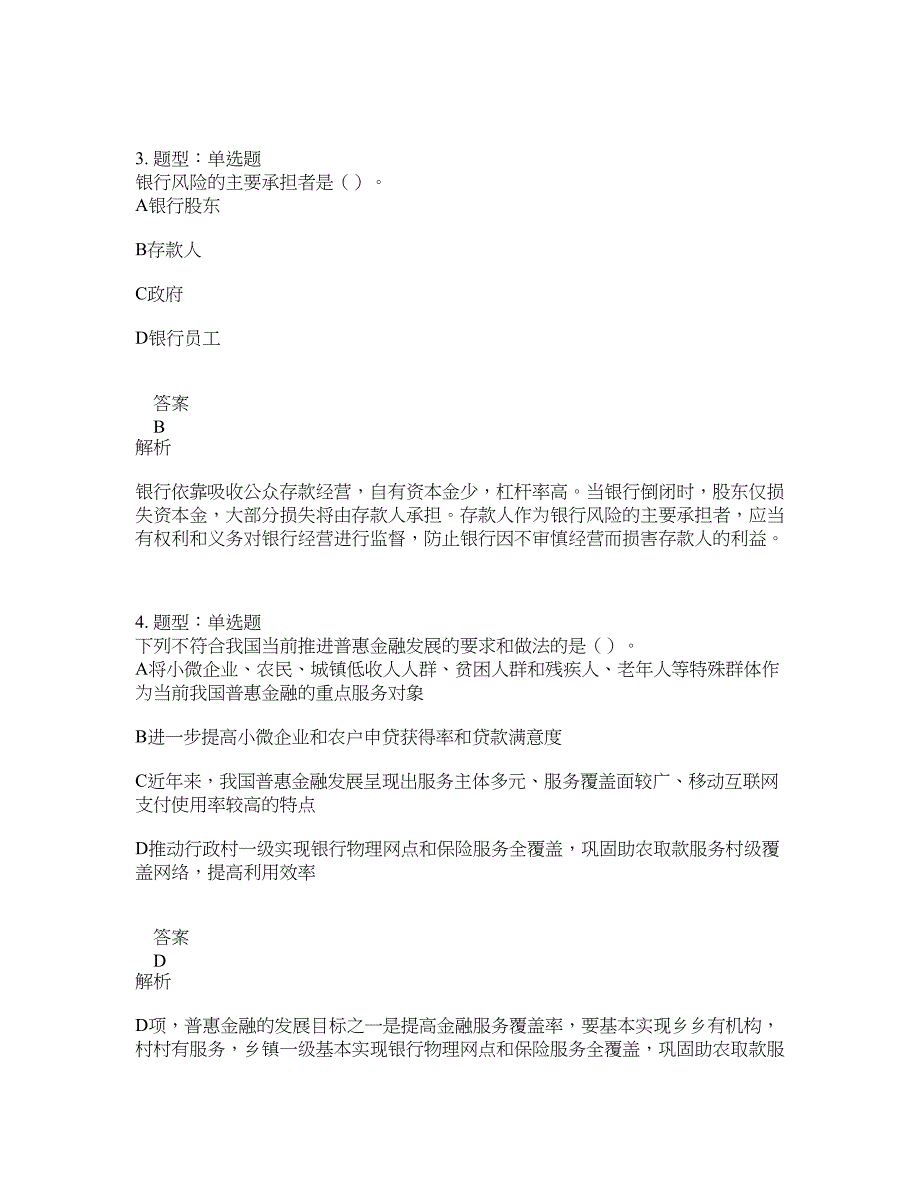 3. 题型：单选题
银行风险的主要承担者是（ ）。
A银行股东

B存款人

C政府

D银行员工

答案
B
解析

银行依靠吸收公众存款经营，自有资本金少，杠杆率高。当银行倒闭时，股东仅损失资本金，大部分损失将由存款人承担。存款人作为银行风险的主要承担者，应当有权利和义务对银行经营进行监督，防止银行因不审慎经营而损害存款人的利益。

4. 题型：单选题
下列不符合我国当前推进普惠金融发展的要求和做法的是（ ）。
A将小微企业、农民、城镇低收入人群、贫困人群和残疾人、老年人等特殊群体作为当前我国普惠金融的重点服务对象

B进一步提高小微企业和农户申贷获得率和贷款满意度

C近年来，我国普惠金融发展呈现出服务主体多元、服务覆盖面较广、移动互联网支付使用率较高的特点

D推动行政村一级实现银行物理网点和保险服务全覆盖，巩固助农取款服务村级覆盖网络，提高利用效率

答案
D
解析

D项，普惠金融的发展目标之一是提高金融服务覆盖率，要基本实现乡乡有机构，村村有服务，乡镇一级基本实现银行物理网点和保险服务全覆盖，巩固助农取款服